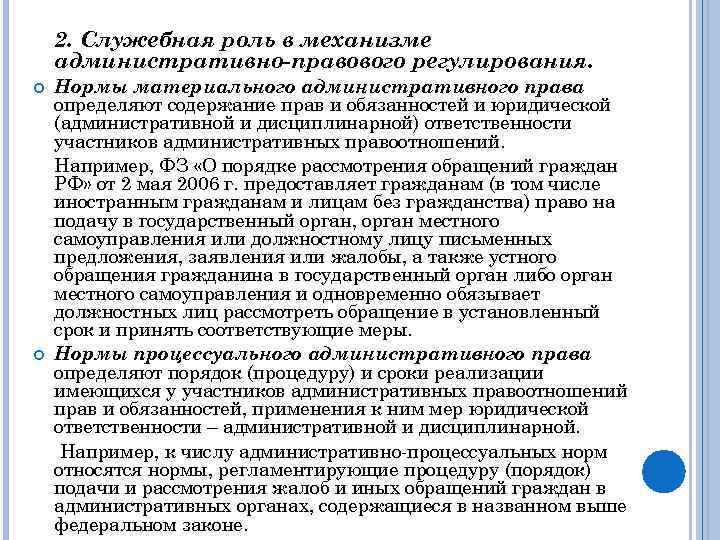 2. Служебная роль в механизме административно-правового регулирования.

Нормы материального административного права определяют содержание прав и обязанностей и юридической (административной и дисциплинарной) ответственности участников административных правоотношений.

Например, ФЗ «О порядке рассмотрения обращений граждан РФ» от 2 мая 2006 г. предоставляет гражданам (в том числе иностранным гражданам и лицам без гражданства) право на подачу в государственный орган, орган местного самоуправления или должностному лицу письменных предложения, заявления или жалобы, а также устного обращения гражданина в государственный орган либо орган местного самоуправления и одновременно обязывает должностных лиц рассмотреть обращение в установленный срок и принять соответствующие меры.

Нормы процессуального административного права определяют порядок (процедуру) и сроки реализации имеющихся у участников административных правоотношений прав и обязанностей, применения к ним мер юридической ответственности – административной и дисциплинарной.

Например, к числу административно-процессуальных норм относятся нормы, регламентирующие процедуру (порядок) подачи и рассмотрения жалоб и иных обращений граждан в административных органах, содержащиеся в названном выше федеральном законе.